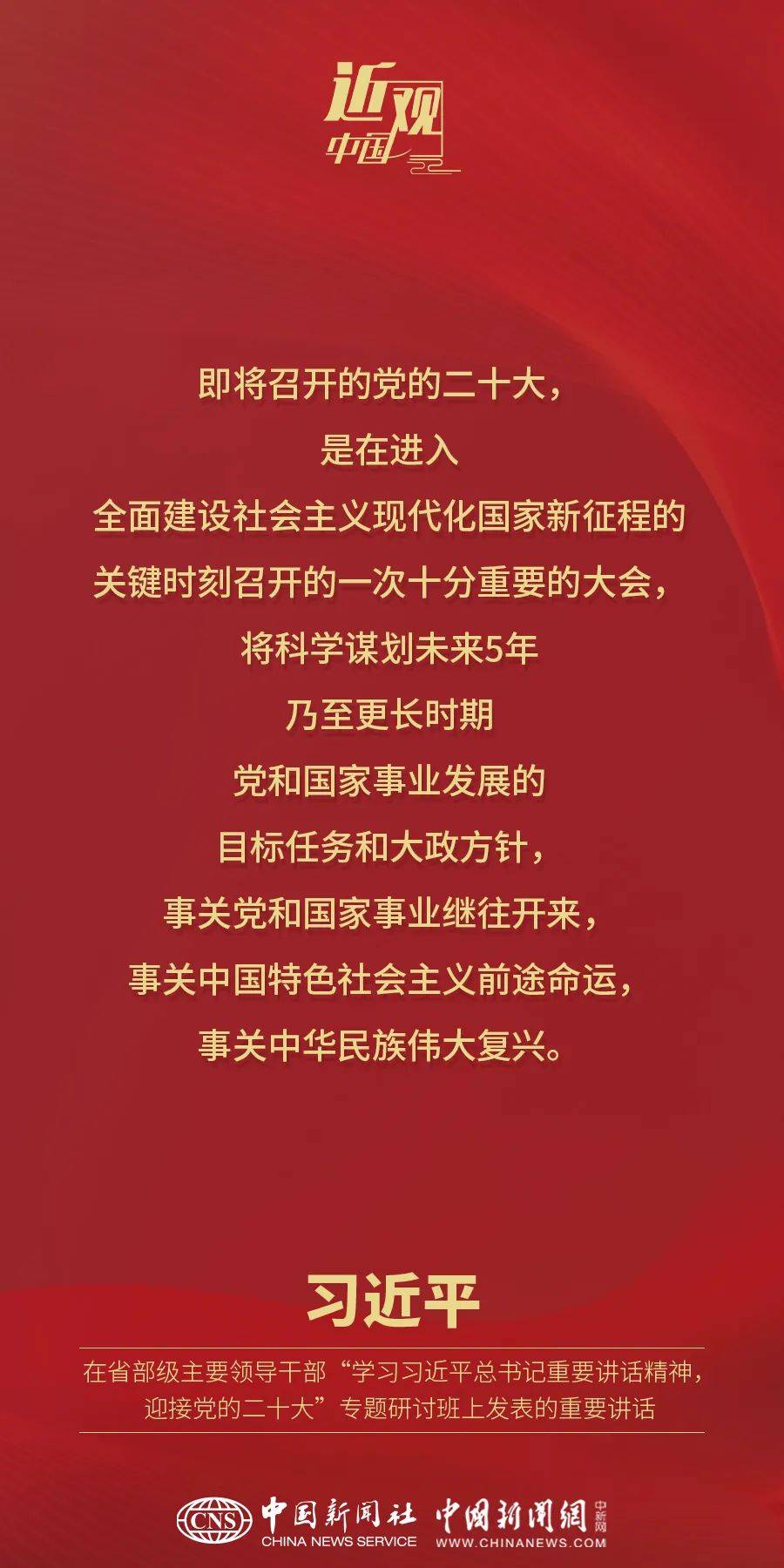 近观中国

即将召开的党的二十大，
是在进入
全面建设社会主义现代化国家新征程的
关键时刻召开的一次十分重要的大会，
将科学谋划未来5年
乃至更长时期
党和国家事业发展的
目标任务和大政方针，
事关党和国家事业继往开来，
事关中国特色社会主义前途命运，
事关中华民族伟大复兴。

习近平

在省部级主要领导干部“学习习近平总书记重要讲话精神，迎接党的二十大”专题研讨班上发表的重要讲话

CNS 中国新闻社 CHINA NEWS SERVICE 中国新闻网 中新网 WWW.CHINANEWS.COM